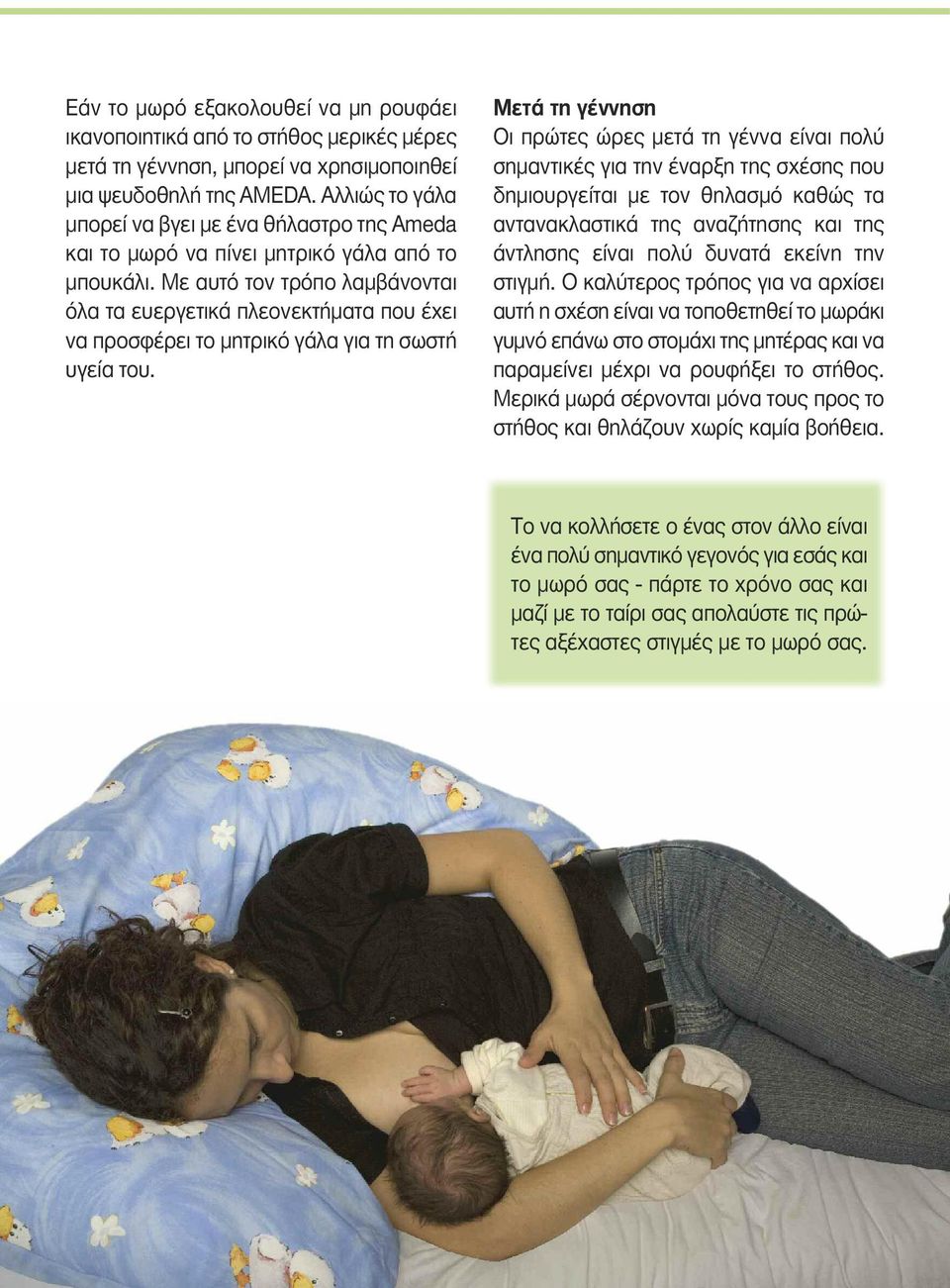 Εάν το μωρό εξακολουθεί να μη ρουφάει ικανοποιητικά από το στήθος μερικές μέρες μετά τη γέννηση, μπορεί να χρησιμοποιηθεί μια ψευδοθηλή της AMEDA. Αλλιώς το γάλα μπορεί να βγει με ένα θήλαστρο της Ameda και το μωρό να πίνει μητρικό γάλα από το μπουκάλι. Με αυτό τον τρόπο λαμβάνονται όλα τα ευεργετικά πλεονεκτήματα που έχει να προσφέρει το μητρικό γάλα για τη σωστή υγεία του.

Μετά τη γέννηση
Οι πρώτες ώρες μετά τη γέννα είναι πολύ σημαντικές για την έναρξη της σχέσης που δημιουργείται με τον θηλασμό καθώς τα αντανακλαστικά της αναζήτησης και της άντλησης είναι πολύ δυνατά εκείνη την στιγμή. Ο καλύτερος τρόπος για να αρχίσει αυτή η σχέση είναι να τοποθετηθεί το μωράκι γυμνό επάνω στο στομάχι της μητέρας και να παραμείνει μέχρι να ρουφήξει το στήθος. Μερικά μωρά σέρνονται μόνα τους προς το στήθος και θηλάζουν χωρίς καμία βοήθεια.

Το να κολλήσετε ο ένας στον άλλο είναι ένα πολύ σημαντικό γεγονός για εσάς και το μωρό σας - πάρτε το χρόνο σας και μαζί με το ταίρι σας απολαύστε τις πρώτες αξέχαστες στιγμές με το μωρό σας.